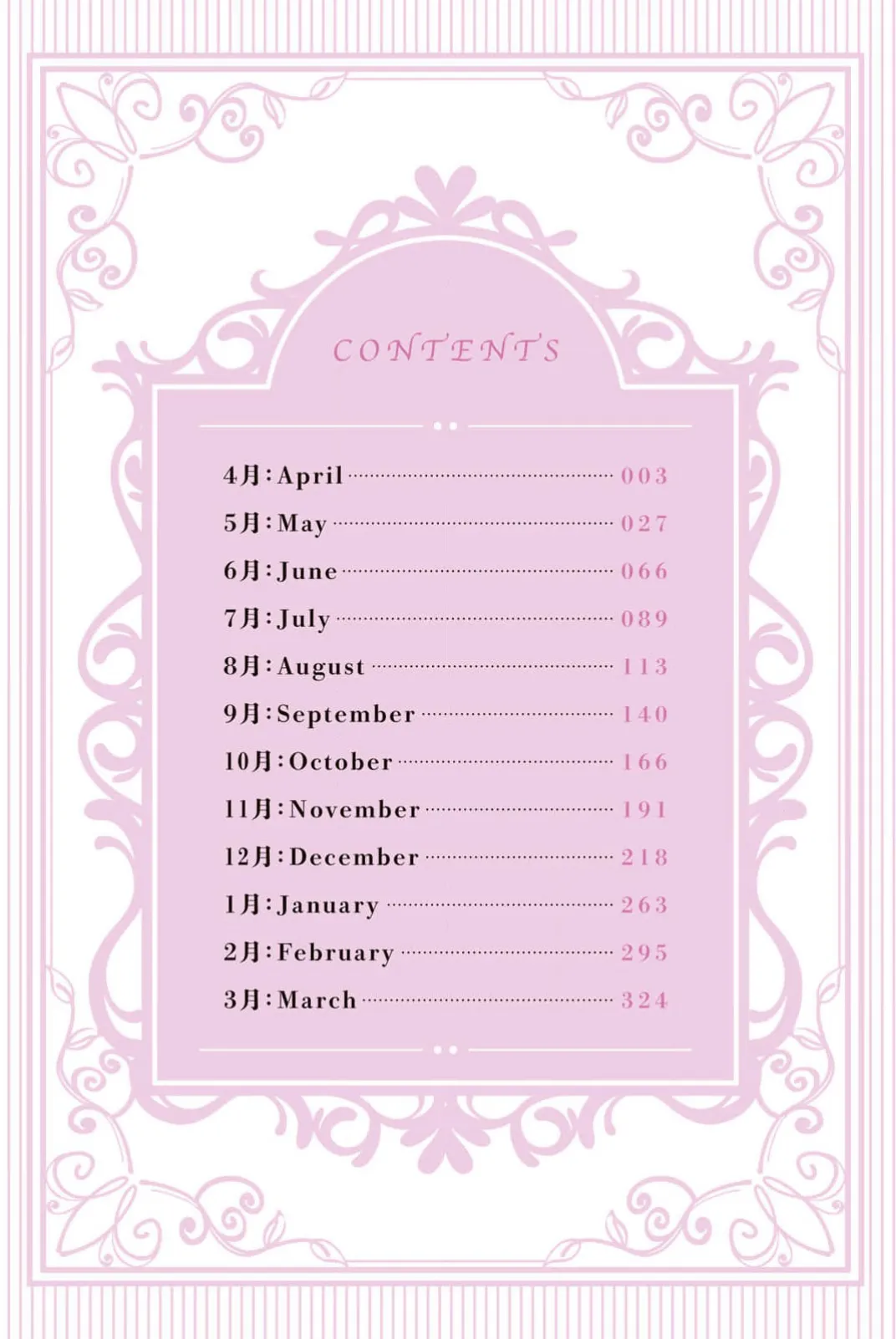 CONTENTS

4月:April ........ 003
5月:May ........ 027
6月:June ........ 066
7月:July ........ 089
8月:August ........ 113
9月:September ........ 140
10月:October ........ 166
11月:November ........ 191
12月:December ........ 218
1月:January ........ 263
2月:February ........ 295
3月:March ........ 324